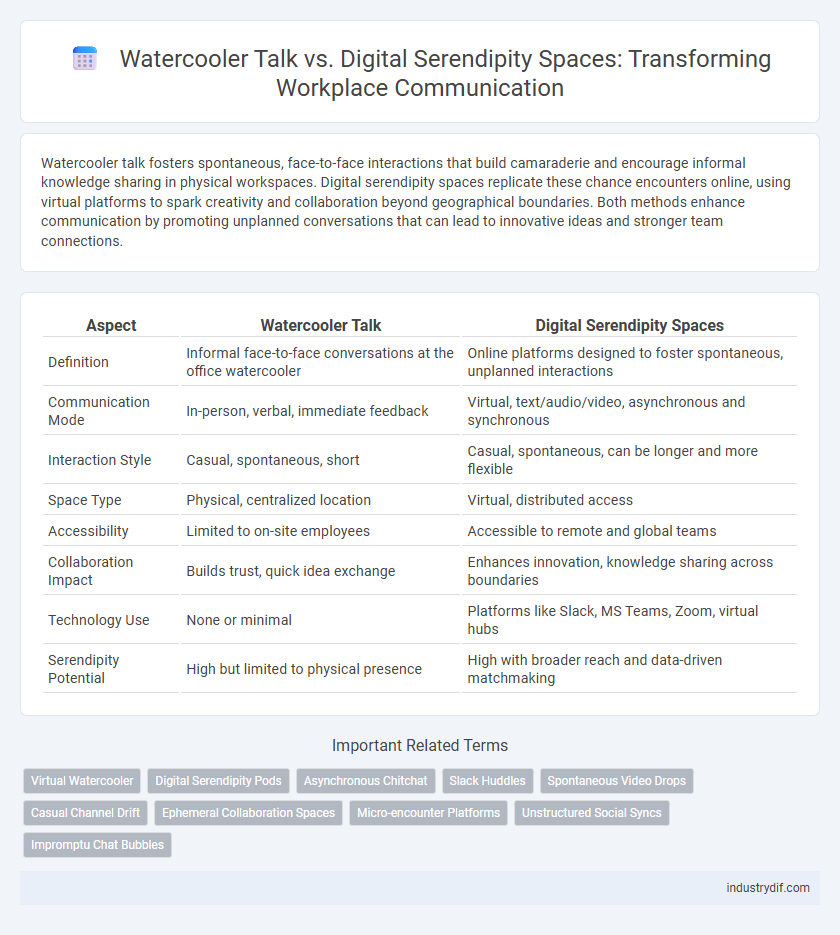 Watercooler Talk vs. Digital Serendipity Spaces: Transforming Workplace Communication

Watercooler talk fosters spontaneous, face-to-face interactions that build camaraderie and encourage informal knowledge sharing in physical workspaces. Digital serendipity spaces replicate these chance encounters online, using virtual platforms to spark creativity and collaboration beyond geographical boundaries. Both methods enhance communication by promoting unplanned conversations that can lead to innovative ideas and stronger team connections.

| Aspect | Watercooler Talk | Digital Serendipity Spaces |
|---|---|---|
| Definition | Informal face-to-face conversations at the office watercooler | Online platforms designed to foster spontaneous, unplanned interactions |
| Communication Mode | In-person, verbal, immediate feedback | Virtual, text/audio/video, asynchronous and synchronous |
| Interaction Style | Casual, spontaneous, short | Casual, spontaneous, can be longer and more flexible |
| Space Type | Physical, centralized location | Virtual, distributed access |
| Accessibility | Limited to on-site employees | Accessible to remote and global teams |
| Collaboration Impact | Builds trust, quick idea exchange | Enhances innovation, knowledge sharing across boundaries |
| Technology Use | None or minimal | Platforms like Slack, MS Teams, Zoom, virtual hubs |
| Serendipity Potential | High but limited to physical presence | High with broader reach and data-driven matchmaking |

Important Related Terms

Virtual Watercooler
Digital Serendipity Pods
Asynchronous Chitchat
Slack Huddles
Spontaneous Video Drops
Casual Channel Drift
Ephemeral Collaboration Spaces
Micro-encounter Platforms
Unstructured Social Syncs
Impromptu Chat Bubbles

industrydif.com